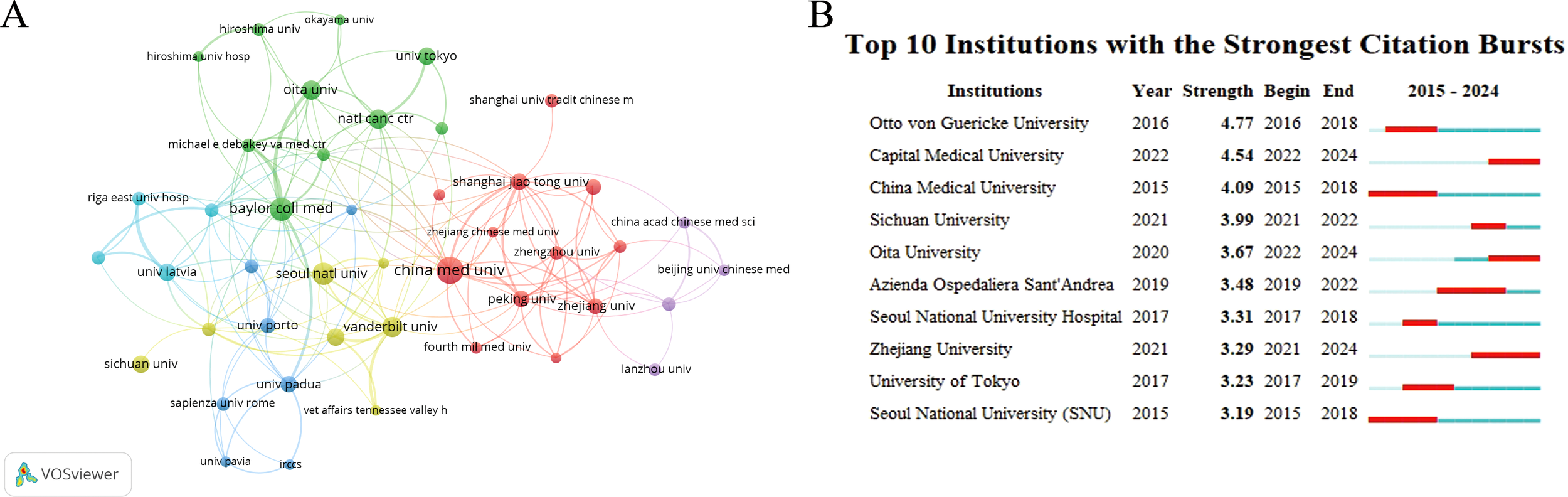 A

okayama univ
hiroshima univ
hiroshima univ hosp
univ tokyo
oita univ
shanghai univ tradit chinese m
natl canc ctr
michael e debakey va med ctr
shanghai jiao tong univ
riga east univ hosp
baylor coll med
china acad chinese med sci
zhejiang chinese med univ
zhengzhou univ
univ latvia
seoul natl univ
china med univ
beijing univ chinese med
peking univ
zhejiang univ
univ porto
vanderbilt univ
fourth mil med univ
sichuan univ
lanzhou univ
univ padua
sapienza univ rome
vet affairs tennessee valley h
univ pavia
irccs
VOSviewer

B

Top 10 Institutions with the Strongest Citation Bursts

| Institutions | Year | Strength | Begin | End | 2015 - 2024 |
|---|---|---|---|---|---|
| Otto von Guericke University | 2016 | 4.77 | 2016 | 2018 | |
| Capital Medical University | 2022 | 4.54 | 2022 | 2024 | |
| China Medical University | 2015 | 4.09 | 2015 | 2018 | |
| Sichuan University | 2021 | 3.99 | 2021 | 2022 | |
| Oita University | 2020 | 3.67 | 2022 | 2024 | |
| Azienda Ospedaliera Sant'Andrea | 2019 | 3.48 | 2019 | 2022 | |
| Seoul National University Hospital | 2017 | 3.31 | 2017 | 2018 | |
| Zhejiang University | 2021 | 3.29 | 2021 | 2024 | |
| University of Tokyo | 2017 | 3.23 | 2017 | 2019 | |
| Seoul National University (SNU) | 2015 | 3.19 | 2015 | 2018 | |